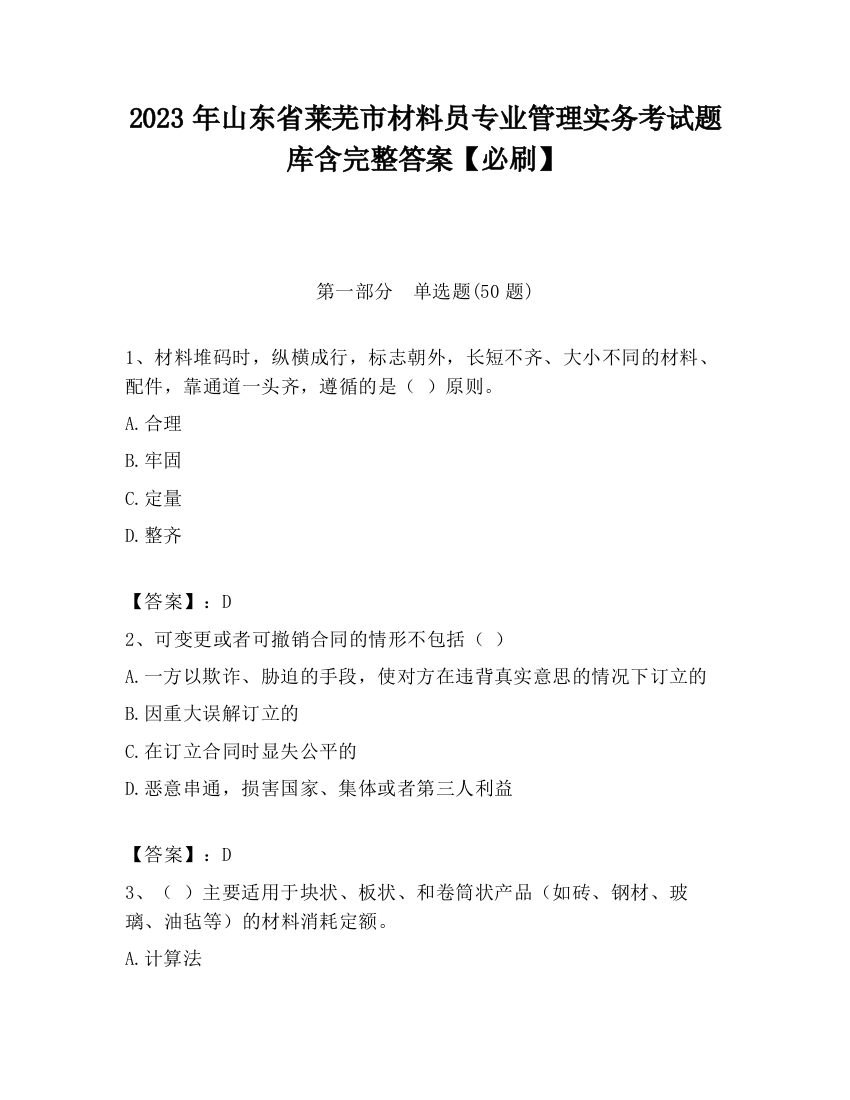 2023 年山东省莱芜市材料员专业管理实务考试题库含完整答案【必刷】

第一部分　单选题(50 题)

1、材料堆码时，纵横成行，标志朝外，长短不齐、大小不同的材料、配件，靠通道一头齐，遵循的是（ ）原则。

A.合理

B.牢固

C.定量

D.整齐

【答案】：D

2、可变更或者可撤销合同的情形不包括（ ）

A.一方以欺诈、胁迫的手段，使对方在违背真实意思的情况下订立的

B.因重大误解订立的

C.在订立合同时显失公平的

D.恶意串通，损害国家、集体或者第三人利益

【答案】：D

3、（ ）主要适用于块状、板状、和卷筒状产品（如砖、钢材、玻璃、油毡等）的材料消耗定额。

A.计算法